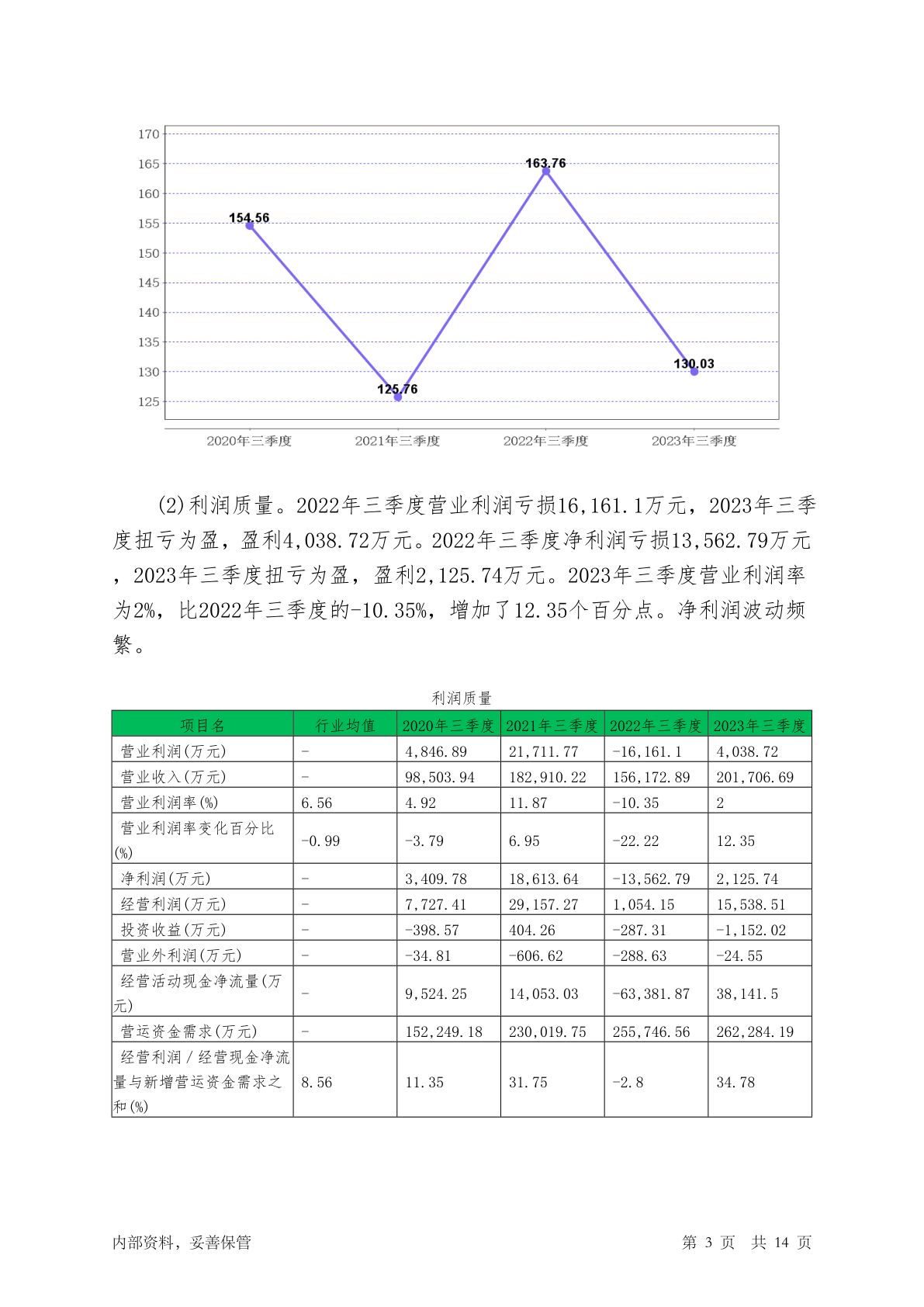 170
165
160
155
150
145
140
135
130
125

154.56
125.76
163.76
130.03

2020年三季度 2021年三季度 2022年三季度 2023年三季度

(2)利润质量。2022年三季度营业利润亏损16,161.1万元，2023年三季度扭亏为盈，盈利4,038.72万元。2022年三季度净利润亏损13,562.79万元，2023年三季度扭亏为盈，盈利2,125.74万元。2023年三季度营业利润率为2%，比2022年三季度的-10.35%，增加了12.35个百分点。净利润波动频繁。

利润质量

| 项目名 | 行业均值 | 2020年三季度 | 2021年三季度 | 2022年三季度 | 2023年三季度 |
|---|---|---|---|---|---|
| 营业利润(万元) | - | 4,846.89 | 21,711.77 | -16,161.1 | 4,038.72 |
| 营业收入(万元) | - | 98,503.94 | 182,910.22 | 156,172.89 | 201,706.69 |
| 营业利润率(%) | 6.56 | 4.92 | 11.87 | -10.35 | 2 |
| 营业利润率变化百分比(%) | -0.99 | -3.79 | 6.95 | -22.22 | 12.35 |
| 净利润(万元) | - | 3,409.78 | 18,613.64 | -13,562.79 | 2,125.74 |
| 经营利润(万元) | - | 7,727.41 | 29,157.27 | 1,054.15 | 15,538.51 |
| 投资收益(万元) | - | -398.57 | 404.26 | -287.31 | -1,152.02 |
| 营业外利润(万元) | - | -34.81 | -606.62 | -288.63 | -24.55 |
| 经营活动现金净流量(万元) | - | 9,524.25 | 14,053.03 | -63,381.87 | 38,141.5 |
| 营运资金需求(万元) | - | 152,249.18 | 230,019.75 | 255,746.56 | 262,284.19 |
| 经营利润／经营现金净流量与新增营运资金需求之和(%) | 8.56 | 11.35 | 31.75 | -2.8 | 34.78 |

内部资料，妥善保管 第 3 页 共 14 页